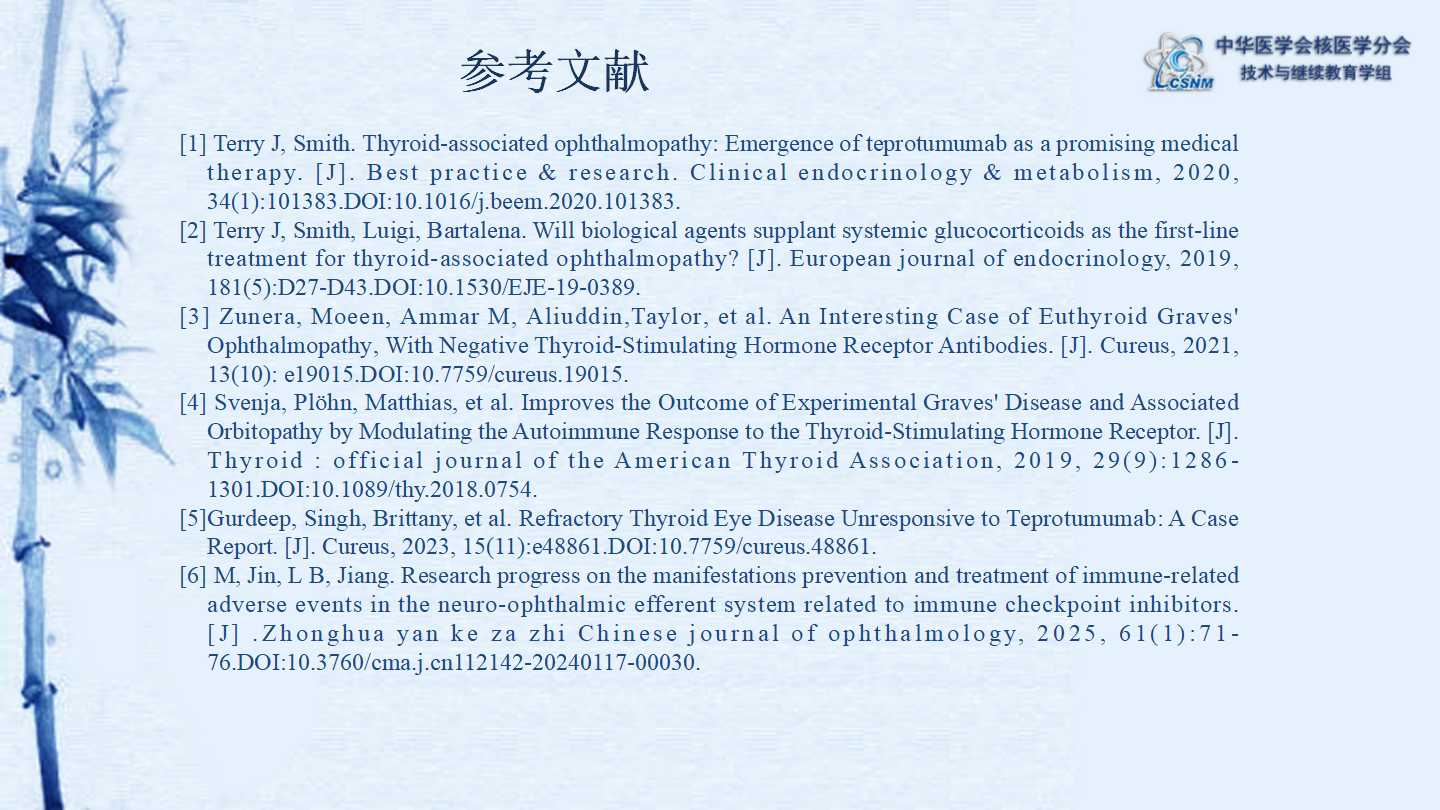 参考文献

CSNM 中华医学会核医学分会 技术与继续教育学组

[1] Terry J, Smith. Thyroid-associated ophthalmopathy: Emergence of teprotumumab as a promising medical therapy. [J]. Best practice & research. Clinical endocrinology & metabolism, 2020, 34(1):101383.DOI:10.1016/j.beem.2020.101383.

[2] Terry J, Smith, Luigi, Bartalena. Will biological agents supplant systemic glucocorticoids as the first-line treatment for thyroid-associated ophthalmopathy? [J]. European journal of endocrinology, 2019, 181(5):D27-D43.DOI:10.1530/EJE-19-0389.

[3] Zunera, Moeen, Ammar M, Aliuddin,Taylor, et al. An Interesting Case of Euthyroid Graves' Ophthalmopathy, With Negative Thyroid-Stimulating Hormone Receptor Antibodies. [J]. Cureus, 2021, 13(10): e19015.DOI:10.7759/cureus.19015.

[4] Svenja, Plöhn, Matthias, et al. Improves the Outcome of Experimental Graves' Disease and Associated Orbitopathy by Modulating the Autoimmune Response to the Thyroid-Stimulating Hormone Receptor. [J]. Thyroid : official journal of the American Thyroid Association, 2019, 29(9):1286-1301.DOI:10.1089/thy.2018.0754.

[5]Gurdeep, Singh, Brittany, et al. Refractory Thyroid Eye Disease Unresponsive to Teprotumumab: A Case Report. [J]. Cureus, 2023, 15(11):e48861.DOI:10.7759/cureus.48861.

[6] M, Jin, L B, Jiang. Research progress on the manifestations prevention and treatment of immune-related adverse events in the neuro-ophthalmic efferent system related to immune checkpoint inhibitors. [J] .Zhonghua yan ke za zhi Chinese journal of ophthalmology, 2025, 61(1):71-76.DOI:10.3760/cma.j.cn112142-20240117-00030.